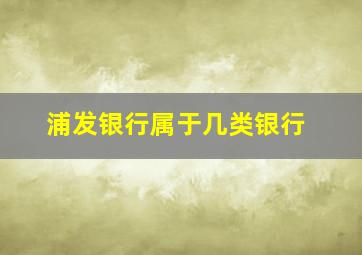 浦发银行属于几类银行